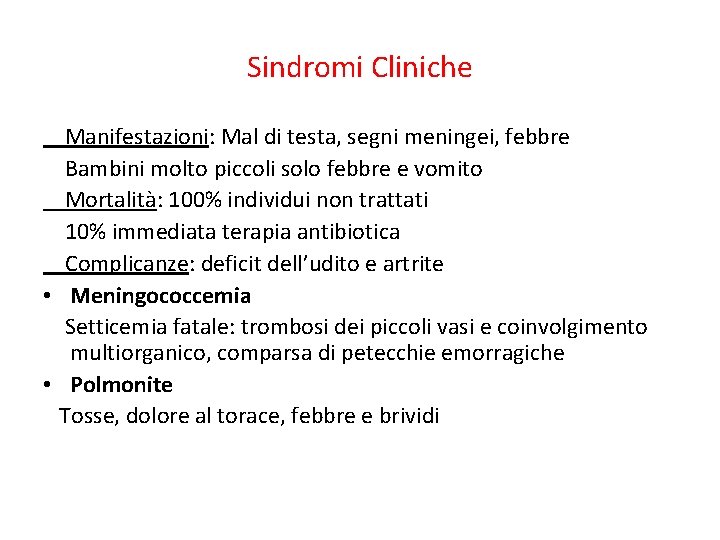 Sindromi Cliniche

Manifestazioni: Mal di testa, segni meningei, febbre
Bambini molto piccoli solo febbre e vomito
Mortalità: 100% individui non trattati
10% immediata terapia antibiotica
Complicanze: deficit dell'udito e artrite

• Meningococcemia
Setticemia fatale: trombosi dei piccoli vasi e coinvolgimento multiorganico, comparsa di petecchie emorragiche

• Polmonite
Tosse, dolore al torace, febbre e brividi